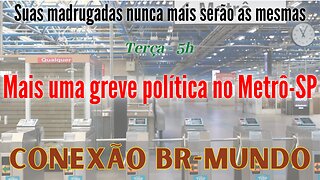 Suas madrugadas nunca mais serão as mesmas

Terça - 5h

Qualquer

Mais uma greve política no Metrô-SP

CONEXÃO BR-MUNDO